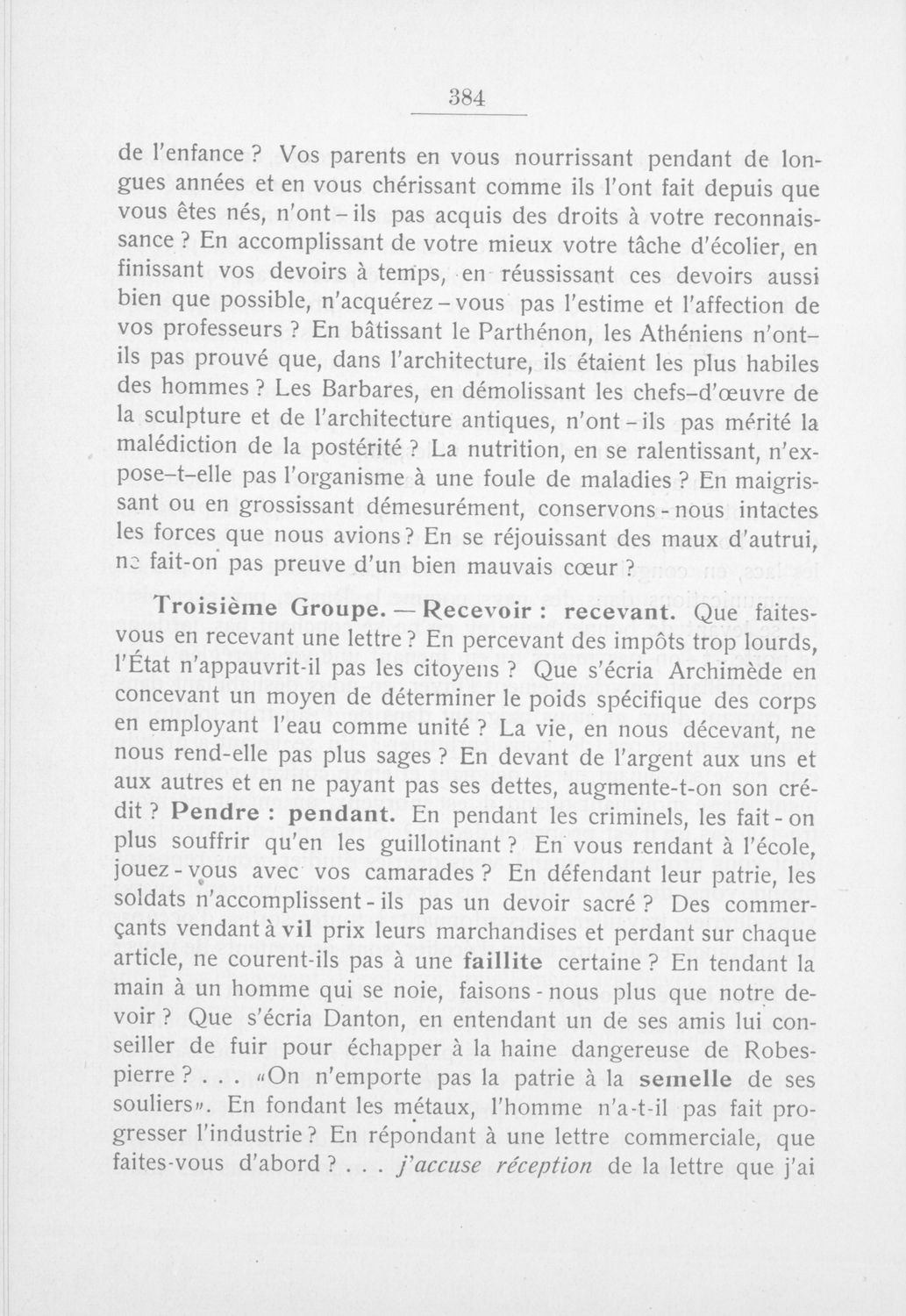 384

de l'enfance ? Vos parents en vous nourrissant pendant de longues années et en vous chérissant comme ils l'ont fait depuis que vous êtes nés, n'ont-ils pas acquis des droits à votre reconnaissance ? En accomplissant de votre mieux votre tâche d'écolier, en finissant vos devoirs à temps, en réussissant ces devoirs aussi bien que possible, n'acquérez-vous pas l'estime et l'affection de vos professeurs ? En bâtissant le Parthénon, les Athéniens n'ont-ils pas prouvé que, dans l'architecture, ils étaient les plus habiles des hommes ? Les Barbares, en démolissant les chefs-d'œuvre de la sculpture et de l'architecture antiques, n'ont-ils pas mérité la malédiction de la postérité ? La nutrition, en se ralentissant, n'expose-t-elle pas l'organisme à une foule de maladies ? En maigrissant ou en grossissant démesurément, conservons-nous intactes les forces que nous avions ? En se réjouissant des maux d'autrui, ne fait-on pas preuve d'un bien mauvais cœur ?

Troisième Groupe. — Recevoir : recevant. Que faites-vous en recevant une lettre ? En percevant des impôts trop lourds, l'État n'appauvrit-il pas les citoyens ? Que s'écria Archimède en concevant un moyen de déterminer le poids spécifique des corps en employant l'eau comme unité ? La vie, en nous décevant, ne nous rend-elle pas plus sages ? En devant de l'argent aux uns et aux autres et en ne payant pas ses dettes, augmente-t-on son crédit ? Pendre : pendant. En pendant les criminels, les fait-on plus souffrir qu'en les guillotinant ? En vous rendant à l'école, jouez-vous avec vos camarades ? En défendant leur patrie, les soldats n'accomplissent-ils pas un devoir sacré ? Des commerçants vendant à vil prix leurs marchandises et perdant sur chaque article, ne courent-ils pas à une faillite certaine ? En tendant la main à un homme qui se noie, faisons-nous plus que notre devoir ? Que s'écria Danton, en entendant un de ses amis lui conseiller de fuir pour échapper à la haine dangereuse de Robespierre ? . . . «On n'emporte pas la patrie à la semelle de ses souliers». En fondant les métaux, l'homme n'a-t-il pas fait progresser l'industrie ? En répondant à une lettre commerciale, que faites-vous d'abord ? . . . j'accuse réception de la lettre que j'ai